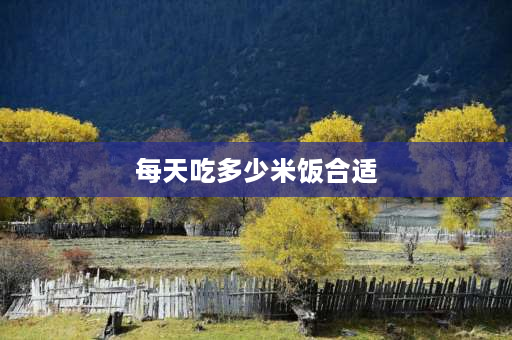 每天吃多少米饭合适